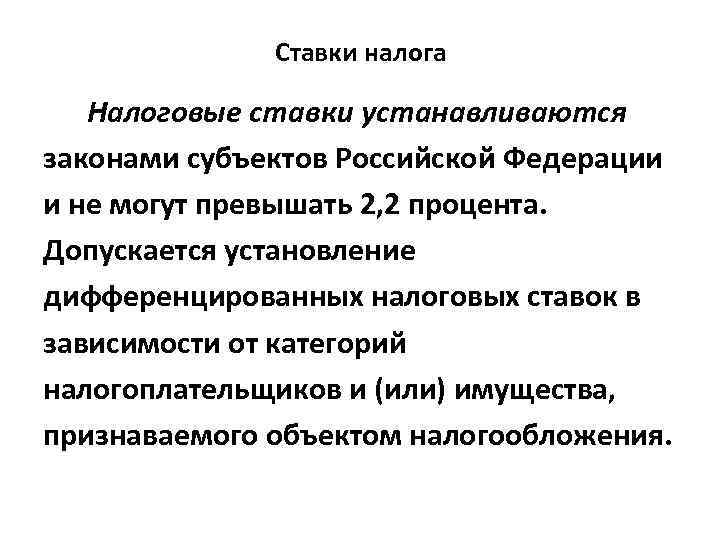 Ставки налога

Налоговые ставки устанавливаются законами субъектов Российской Федерации и не могут превышать 2,2 процента. Допускается установление дифференцированных налоговых ставок в зависимости от категорий налогоплательщиков и (или) имущества, признаваемого объектом налогообложения.